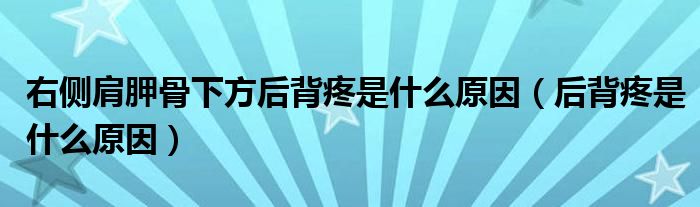 右侧肩胛骨下方后背疼是什么原因（后背疼是什么原因）